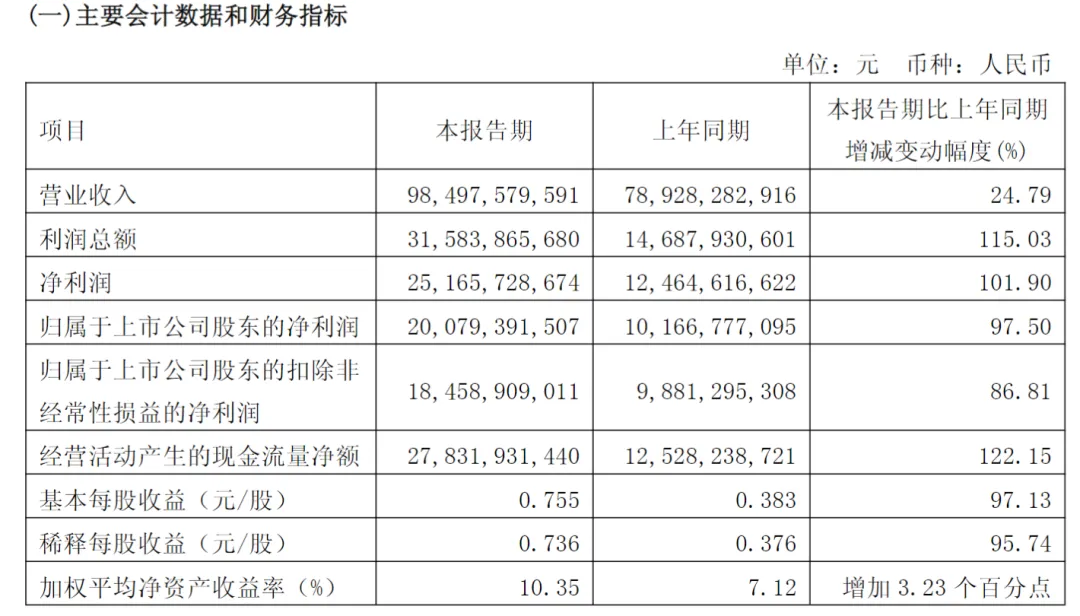 (一)主要会计数据和财务指标

单位：元　币种：人民币

| 项目 | 本报告期 | 上年同期 | 本报告期比上年同期增减变动幅度(%) |
|---|---|---|---|
| 营业收入 | 98,497,579,591 | 78,928,282,916 | 24.79 |
| 利润总额 | 31,583,865,680 | 14,687,930,601 | 115.03 |
| 净利润 | 25,165,728,674 | 12,464,616,622 | 101.90 |
| 归属于上市公司股东的净利润 | 20,079,391,507 | 10,166,777,095 | 97.50 |
| 归属于上市公司股东的扣除非经常性损益的净利润 | 18,458,909,011 | 9,881,295,308 | 86.81 |
| 经营活动产生的现金流量净额 | 27,831,931,440 | 12,528,238,721 | 122.15 |
| 基本每股收益（元/股） | 0.755 | 0.383 | 97.13 |
| 稀释每股收益（元/股） | 0.736 | 0.376 | 95.74 |
| 加权平均净资产收益率（%） | 10.35 | 7.12 | 增加 3.23 个百分点 |